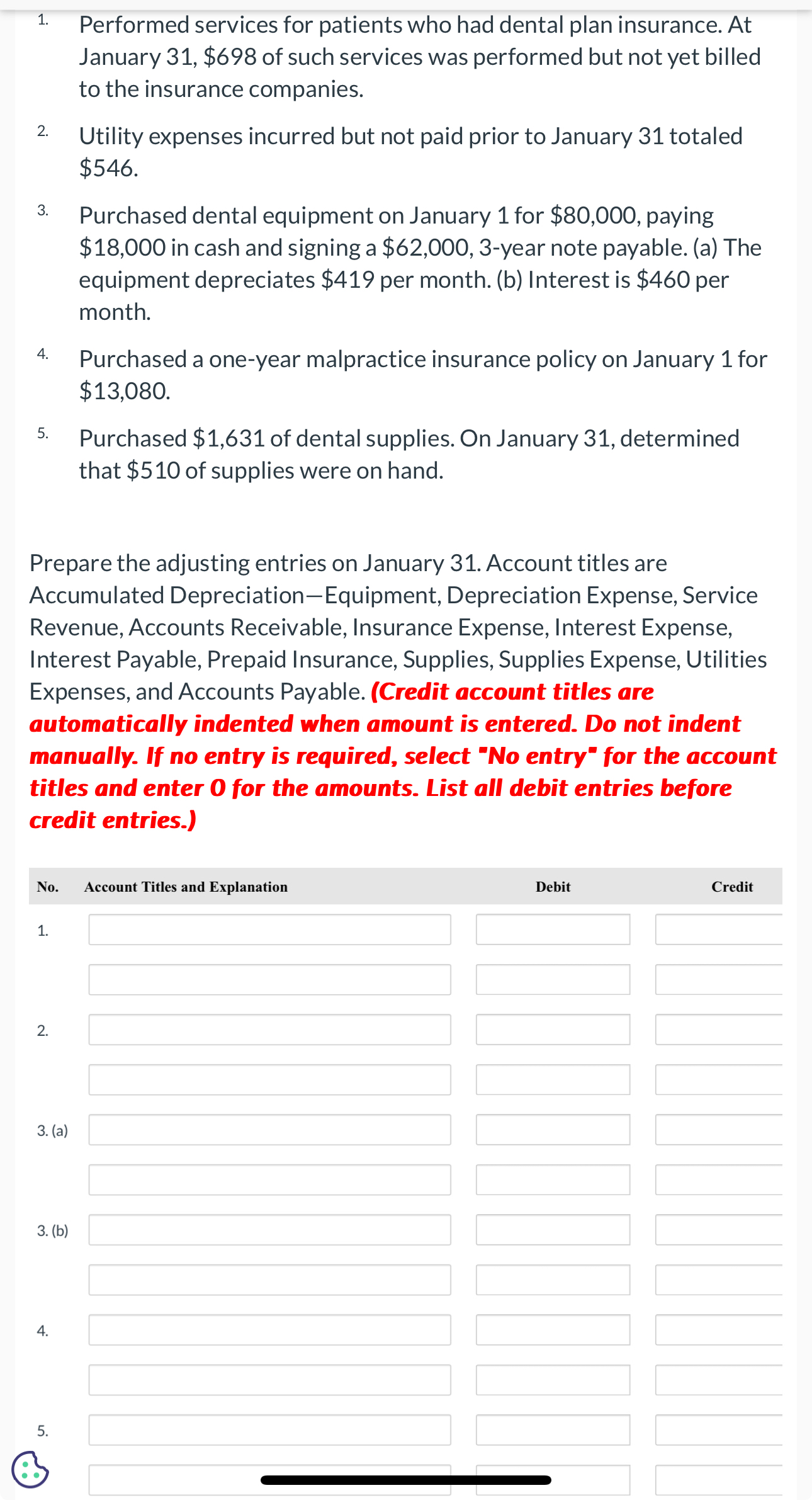 1. Performed services for patients who had dental plan insurance. At January 31, \$698 of such services was performed but not yet billed to the insurance companies.

2. Utility expenses incurred but not paid prior to January 31 totaled \$546.

3. Purchased dental equipment on January 1 for \$80,000, paying \$18,000 in cash and signing a \$62,000, 3-year note payable. (a) The equipment depreciates \$419 per month. (b) Interest is \$460 per month.

4. Purchased a one-year malpractice insurance policy on January 1 for \$13,080.

5. Purchased \$1,631 of dental supplies. On January 31, determined that \$510 of supplies were on hand.

Prepare the adjusting entries on January 31. Account titles are Accumulated Depreciation—Equipment, Depreciation Expense, Service Revenue, Accounts Receivable, Insurance Expense, Interest Expense, Interest Payable, Prepaid Insurance, Supplies, Supplies Expense, Utilities Expenses, and Accounts Payable. (Credit account titles are automatically indented when amount is entered. Do not indent manually. If no entry is required, select "No entry" for the account titles and enter 0 for the amounts. List all debit entries before credit entries.)

| No. | Account Titles and Explanation | Debit | Credit |
|---|---|---|---|
| 1. | | | |
| | | | |
| 2. | | | |
| | | | |
| 3. (a) | | | |
| | | | |
| 3. (b) | | | |
| | | | |
| 4. | | | |
| | | | |
| 5. | | | |
| | | | |